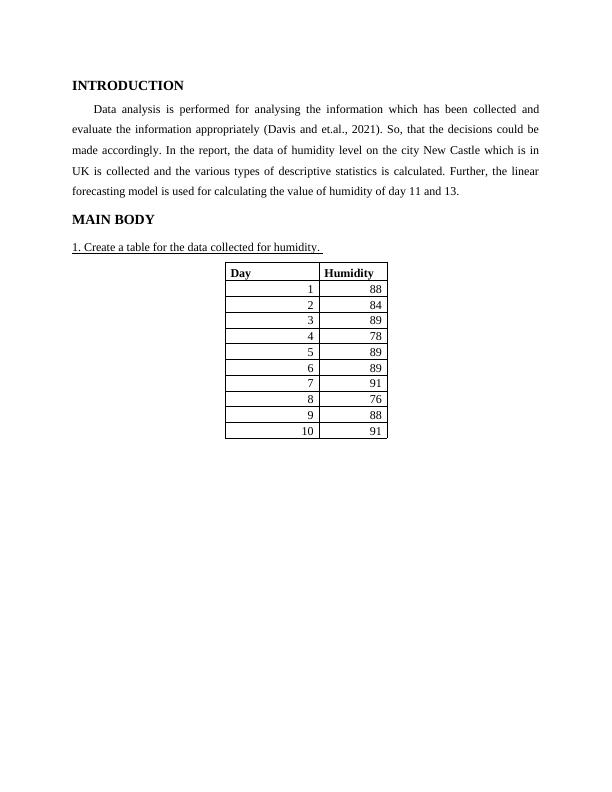 INTRODUCTION

Data analysis is performed for analysing the information which has been collected and evaluate the information appropriately (Davis and et.al., 2021). So, that the decisions could be made accordingly. In the report, the data of humidity level on the city New Castle which is in UK is collected and the various types of descriptive statistics is calculated. Further, the linear forecasting model is used for calculating the value of humidity of day 11 and 13.

MAIN BODY

1. Create a table for the data collected for humidity.

| Day | Humidity |
|---|---|
| 1 | 88 |
| 2 | 84 |
| 3 | 89 |
| 4 | 78 |
| 5 | 89 |
| 6 | 89 |
| 7 | 91 |
| 8 | 76 |
| 9 | 88 |
| 10 | 91 |